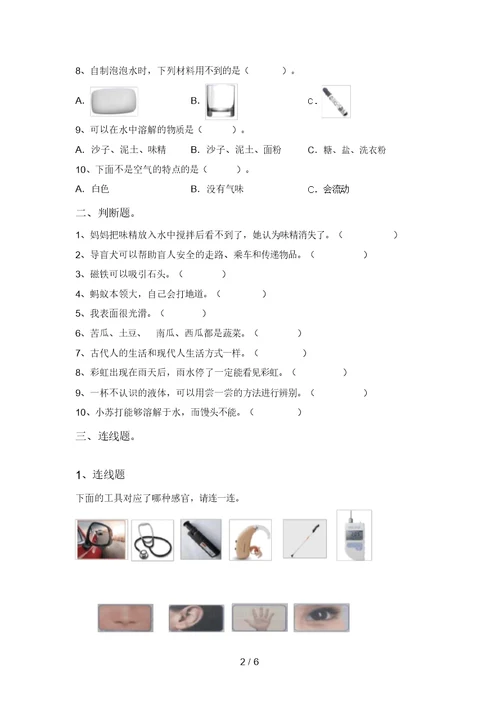 8、自制泡泡水时，下列材料用不到的是（ ）。

A. B. C.

9、可以在水中溶解的物质是（ ）。

A. 沙子、泥土、味精 B. 沙子、泥土、面粉 C. 糖、盐、洗衣粉

10、下面不是空气的特点的是（ ）。

A. 白色 B. 没有气味 C. 会流动

二、判断题。

1、妈妈把味精放入水中搅拌后看不到了，她认为味精消失了。（ ）

2、导盲犬可以帮助盲人安全的走路、乘车和传递物品。（ ）

3、磁铁可以吸引石头。（ ）

4、蚂蚁本领大，自己会打地道。（ ）

5、我表面很光滑。（ ）

6、苦瓜、土豆、 南瓜、西瓜都是蔬菜。（ ）

7、古代人的生活和现代人生活方式一样。（ ）

8、彩虹出现在雨天后，雨水停了一定能看见彩虹。（ ）

9、一杯不认识的液体，可以用尝一尝的方法进行辨别。（ ）

10、小苏打能够溶解于水，而馒头不能。（ ）

三、连线题。

1、连线题

下面的工具对应了哪种感官，请连一连。

2 / 6